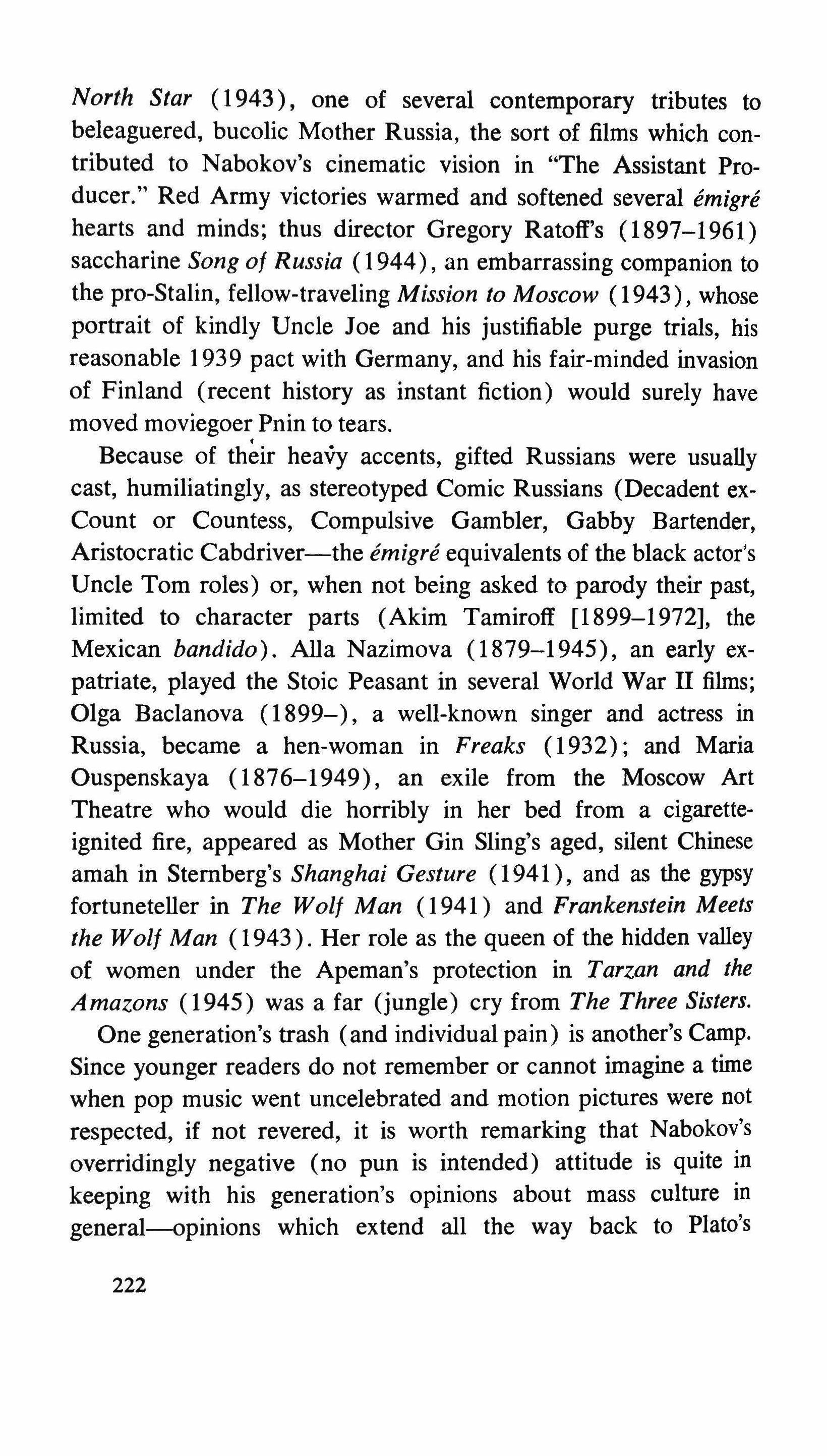 North Star (1943), one of several contemporary tributes to beleaguered, bucolic Mother Russia, the sort of films which contributed to Nabokov's cinematic vision in "The Assistant Producer." Red Army victories warmed and softened several émigré hearts and minds; thus director Gregory Ratoff's (1897–1961) saccharine Song of Russia (1944), an embarrassing companion to the pro-Stalin, fellow-traveling Mission to Moscow (1943), whose portrait of kindly Uncle Joe and his justifiable purge trials, his reasonable 1939 pact with Germany, and his fair-minded invasion of Finland (recent history as instant fiction) would surely have moved moviegoer Pnin to tears.

Because of their heavy accents, gifted Russians were usually cast, humiliatingly, as stereotyped Comic Russians (Decadent ex-Count or Countess, Compulsive Gambler, Gabby Bartender, Aristocratic Cabdriver—the émigré equivalents of the black actor's Uncle Tom roles) or, when not being asked to parody their past, limited to character parts (Akim Tamiroff [1899–1972], the Mexican bandido). Alla Nazimova (1879–1945), an early expatriate, played the Stoic Peasant in several World War II films; Olga Baclanova (1899–), a well-known singer and actress in Russia, became a hen-woman in Freaks (1932); and Maria Ouspenskaya (1876–1949), an exile from the Moscow Art Theatre who would die horribly in her bed from a cigarette-ignited fire, appeared as Mother Gin Sling's aged, silent Chinese amah in Sternberg's Shanghai Gesture (1941), and as the gypsy fortuneteller in The Wolf Man (1941) and Frankenstein Meets the Wolf Man (1943). Her role as the queen of the hidden valley of women under the Apeman's protection in Tarzan and the Amazons (1945) was a far (jungle) cry from The Three Sisters.

One generation's trash (and individual pain) is another's Camp. Since younger readers do not remember or cannot imagine a time when pop music went uncelebrated and motion pictures were not respected, if not revered, it is worth remarking that Nabokov's overridingly negative (no pun is intended) attitude is quite in keeping with his generation's opinions about mass culture in general—opinions which extend all the way back to Plato's

222